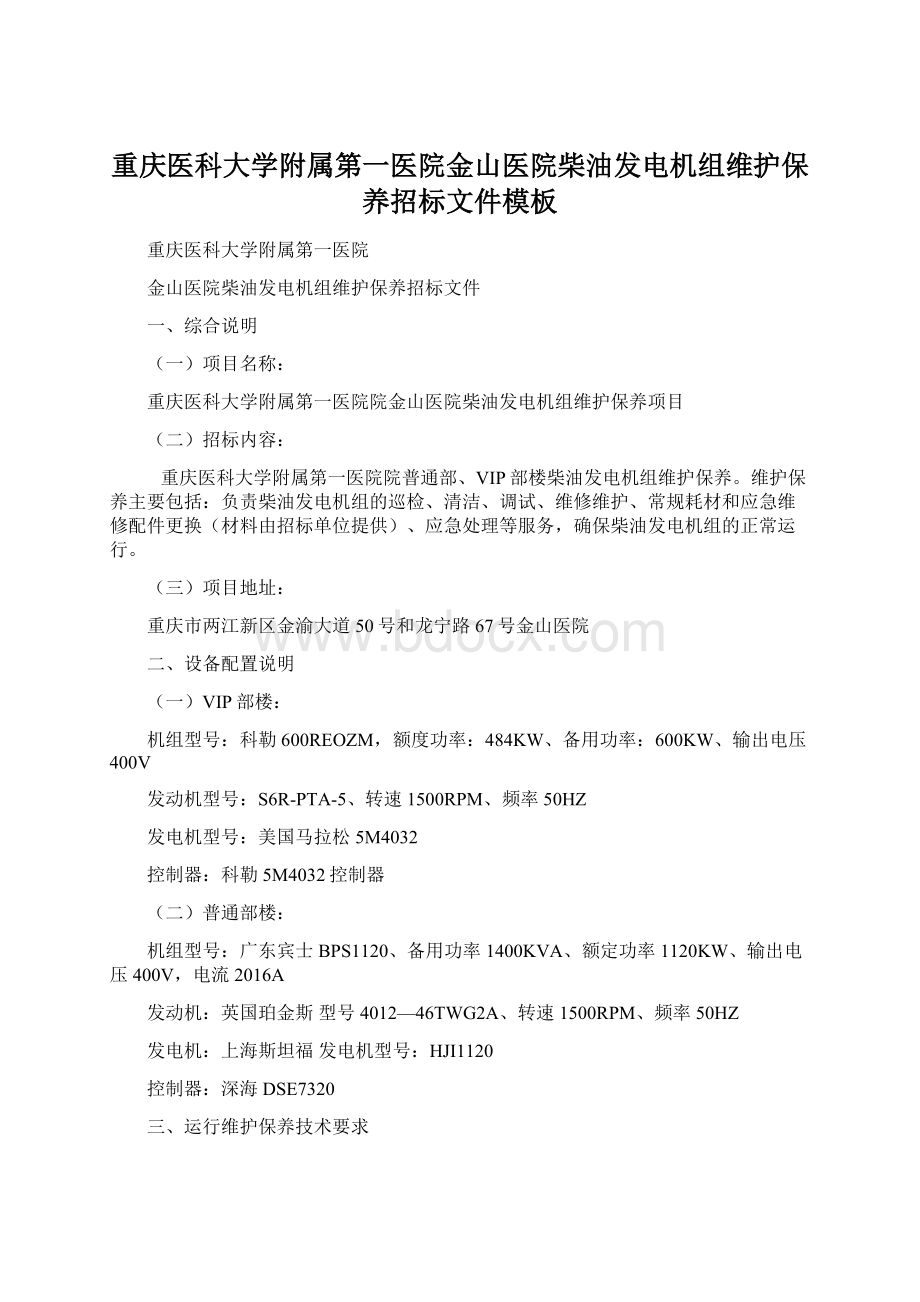 重庆医科大学附属第一医院金山医院柴油发电机组维护保养招标文件模板

重庆医科大学附属第一医院

金山医院柴油发电机组维护保养招标文件

一、综合说明

（一）项目名称：

重庆医科大学附属第一医院院金山医院柴油发电机组维护保养项目

（二）招标内容：

重庆医科大学附属第一医院院普通部、VIP部楼柴油发电机组维护保养。维护保养主要包括：负责柴油发电机组的巡检、清洁、调试、维修维护、常规耗材和应急维修配件更换（材料由招标单位提供）、应急处理等服务，确保柴油发电机组的正常运行。

（三）项目地址：

重庆市两江新区金渝大道50号和龙宁路67号金山医院

www.bdocx.com

二、设备配置说明

（一）VIP部楼：

机组型号：科勒600REOZM，额度功率：484KW、备用功率：600KW、输出电压400V

发动机型号：S6R-PTA-5、转速1500RPM、频率50HZ

发电机型号：美国马拉松5M4032

控制器：科勒5M4032控制器

（二）普通部楼：

机组型号：广东宾士BPS1120、备用功率1400KVA、额定功率1120KW、输出电压400V，电流2016A

发动机：英国珀金斯 型号4012—46TWG2A、转速1500RPM、频率50HZ

发电机：上海斯坦福 发电机型号：HJI1120

控制器：深海DSE7320

三、运行维护保养技术要求